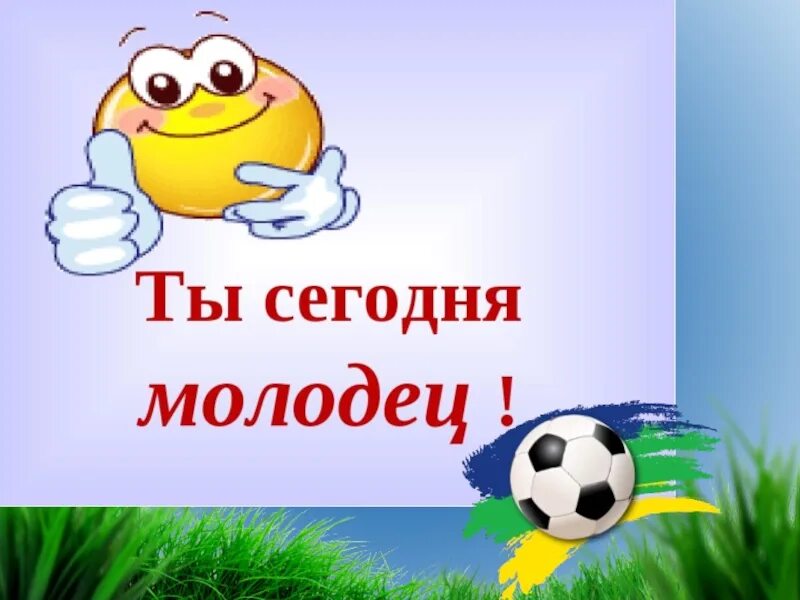 Ты сегодня молодец !